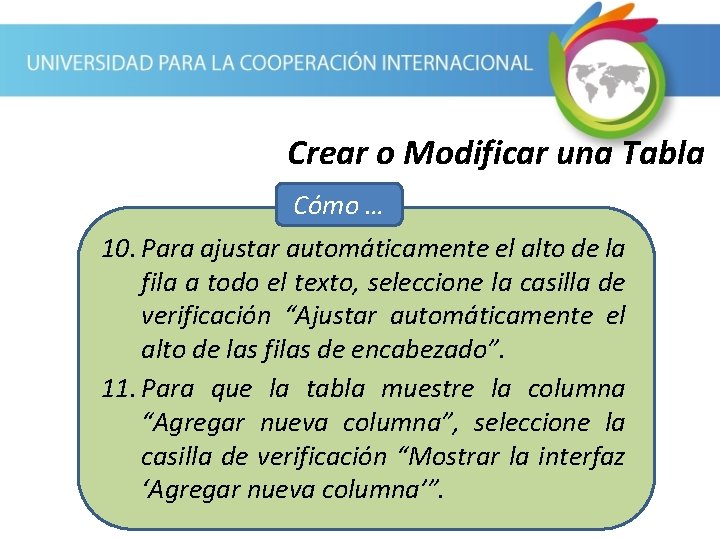 UNIVERSIDAD PARA LA COOPERACIÓN INTERNACIONAL

Crear o Modificar una Tabla

Cómo …

10. Para ajustar automáticamente el alto de la fila a todo el texto, seleccione la casilla de verificación “Ajustar automáticamente el alto de las filas de encabezado”.

11. Para que la tabla muestre la columna “Agregar nueva columna”, seleccione la casilla de verificación “Mostrar la interfaz ‘Agregar nueva columna’”.